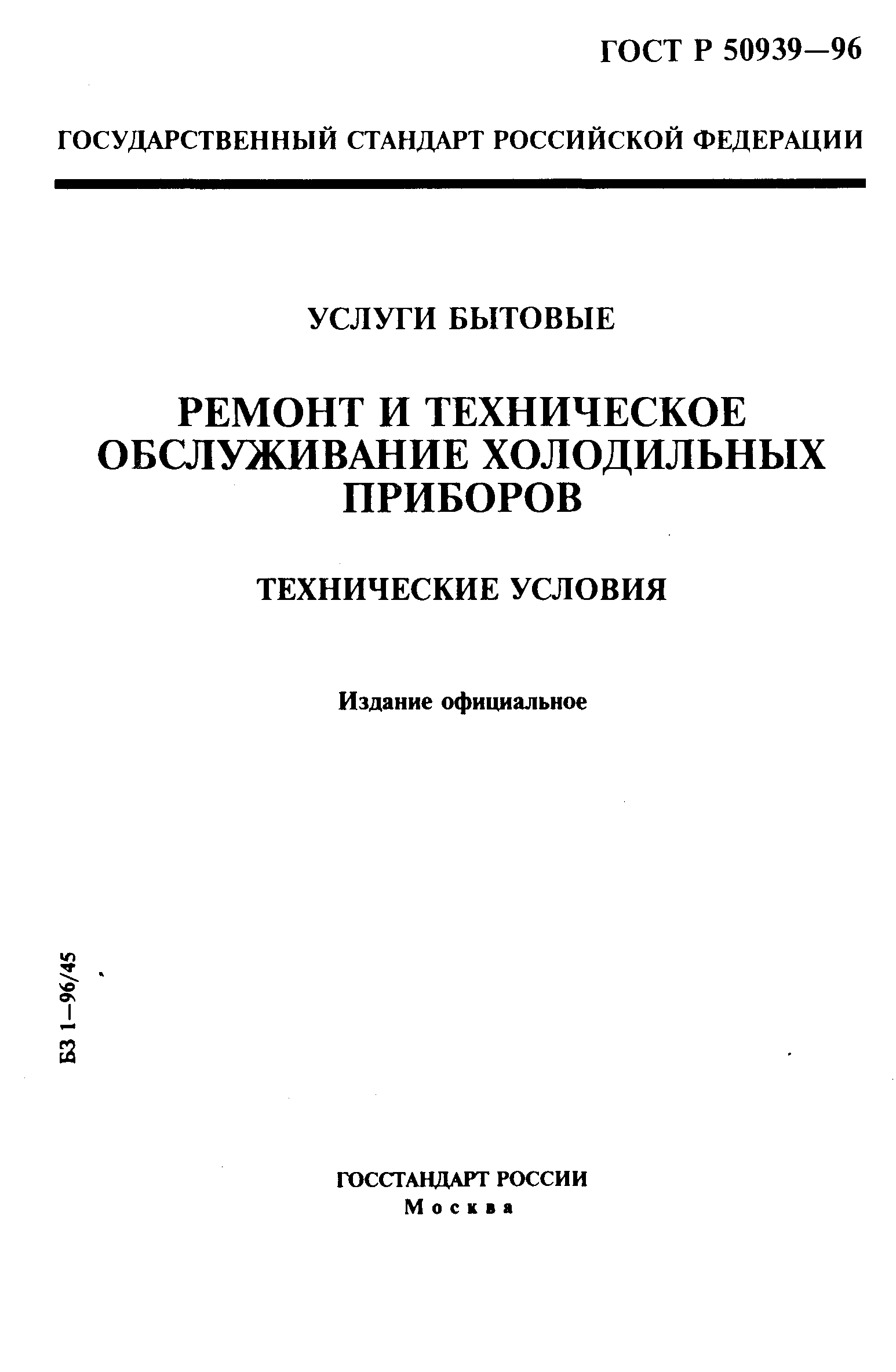 ГОСТ Р 50939—96

ГОСУДАРСТВЕННЫЙ СТАНДАРТ РОССИЙСКОЙ ФЕДЕРАЦИИ

УСЛУГИ БЫТОВЫЕ

РЕМОНТ И ТЕХНИЧЕСКОЕ ОБСЛУЖИВАНИЕ ХОЛОДИЛЬНЫХ ПРИБОРОВ

ТЕХНИЧЕСКИЕ УСЛОВИЯ

Издание официальное

БЗ 1—96/45

ГОССТАНДАРТ РОССИИ
Москва